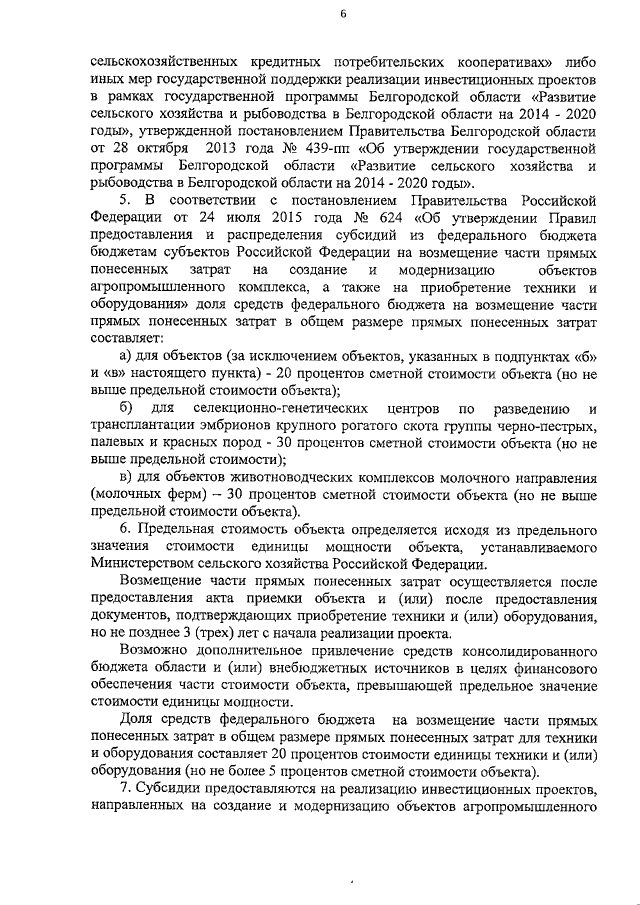 6

сельскохозяйственных кредитных потребительских кооперативах» либо иных мер государственной поддержки реализации инвестиционных проектов в рамках государственной программы Белгородской области «Развитие сельского хозяйства и рыбоводства в Белгородской области на 2014 - 2020 годы», утвержденной постановлением Правительства Белгородской области от 28 октября 2013 года № 439-пп «Об утверждении государственной программы Белгородской области «Развитие сельского хозяйства и рыбоводства в Белгородской области на 2014 - 2020 годы».

5. В соответствии с постановлением Правительства Российской Федерации от 24 июля 2015 года № 624 «Об утверждении Правил предоставления и распределения субсидий из федерального бюджета бюджетам субъектов Российской Федерации на возмещение части прямых понесенных затрат на создание и модернизацию объектов агропромышленного комплекса, а также на приобретение техники и оборудования» доля средств федерального бюджета на возмещение части прямых понесенных затрат в общем размере прямых понесенных затрат составляет:

а) для объектов (за исключением объектов, указанных в подпунктах «б» и «в» настоящего пункта) - 20 процентов сметной стоимости объекта (но не выше предельной стоимости объекта);

б) для селекционно-генетических центров по разведению и трансплантации эмбрионов крупного рогатого скота группы черно-пестрых, палевых и красных пород - 30 процентов сметной стоимости объекта (но не выше предельной стоимости);

в) для объектов животноводческих комплексов молочного направления (молочных ферм) – 30 процентов сметной стоимости объекта (но не выше предельной стоимости объекта).

6. Предельная стоимость объекта определяется исходя из предельного значения стоимости единицы мощности объекта, устанавливаемого Министерством сельского хозяйства Российской Федерации.

Возмещение части прямых понесенных затрат осуществляется после предоставления акта приемки объекта и (или) после предоставления документов, подтверждающих приобретение техники и (или) оборудования, но не позднее 3 (трех) лет с начала реализации проекта.

Возможно дополнительное привлечение средств консолидированного бюджета области и (или) внебюджетных источников в целях финансового обеспечения части стоимости объекта, превышающей предельное значение стоимости единицы мощности.

Доля средств федерального бюджета на возмещение части прямых понесенных затрат в общем размере прямых понесенных затрат для техники и оборудования составляет 20 процентов стоимости единицы техники и (или) оборудования (но не более 5 процентов сметной стоимости объекта).

7. Субсидии предоставляются на реализацию инвестиционных проектов, направленных на создание и модернизацию объектов агропромышленного